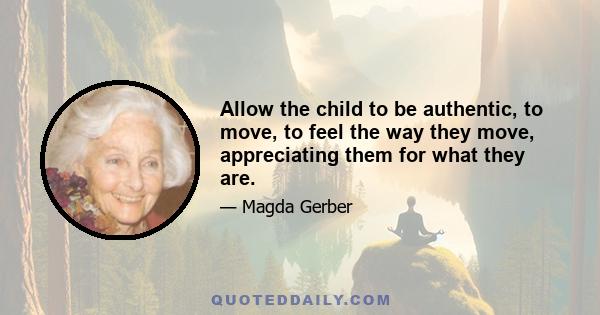 Allow the child to be authentic, to move, to feel the way they move, appreciating them for what they are.

— Magda Gerber

QUOTEDDAILY.COM